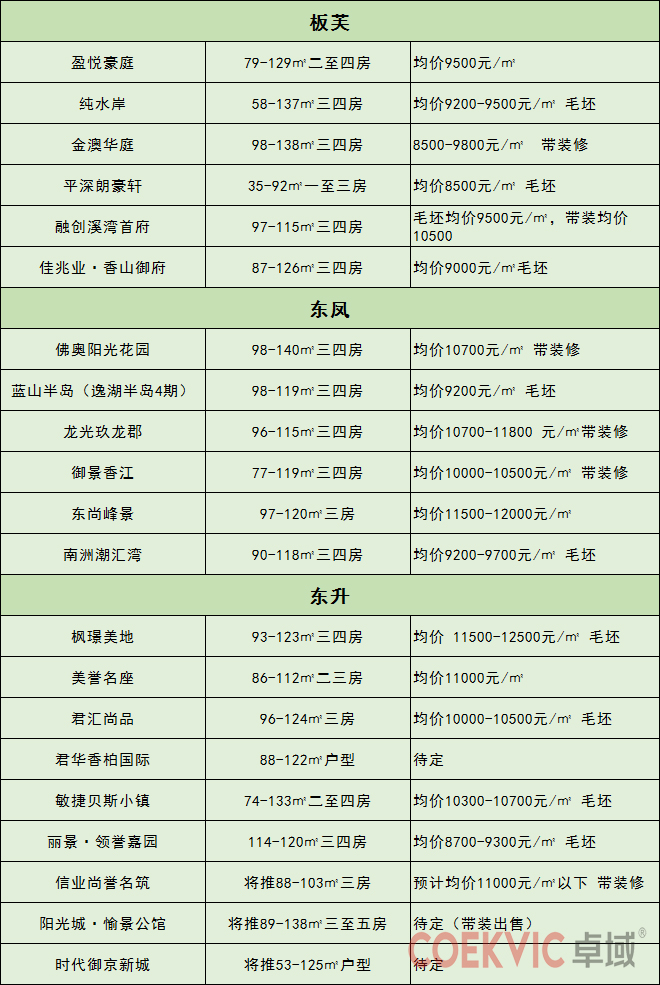 | 板芙 | | |
|---|---|---|
| 盈悦豪庭 | 79-129㎡二至四房 | 均价9500元/㎡ |
| 纯水岸 | 58-137㎡三四房 | 均价9200-9500元/㎡ 毛坯 |
| 金澳华庭 | 98-138㎡三四房 | 8500-9800元/㎡ 带装修 |
| 平深朗豪轩 | 35-92㎡一至三房 | 均价8500元/㎡ 毛坯 |
| 融创溪湾首府 | 97-115㎡三四房 | 毛坯均价9500元/㎡，带装均价10500 |
| 佳兆业·香山御府 | 87-126㎡三四房 | 均价9000元/㎡毛坯 |
| 东凤 | | |
| 佛奥阳光花园 | 98-140㎡三四房 | 均价10700元/㎡ 带装修 |
| 蓝山半岛（逸湖半岛4期） | 98-119㎡三四房 | 均价9200元/㎡ 毛坯 |
| 龙光玖龙郡 | 96-115㎡三四房 | 均价10700-11800 元/㎡带装修 |
| 御景香江 | 77-119㎡三四房 | 均价10000-10500元/㎡ 带装修 |
| 东尚峰景 | 97-120㎡三房 | 均价11500-12000元/㎡ |
| 南洲潮汇湾 | 90-118㎡三四房 | 均价9200-9700元/㎡ 毛坯 |
| 东升 | | |
| 枫璟美地 | 93-123㎡三四房 | 均价 11500-12500元/㎡ 毛坯 |
| 美誉名座 | 86-112㎡二三房 | 均价11000元/㎡ |
| 君汇尚品 | 96-124㎡三房 | 均价10000-10500元/㎡ 毛坯 |
| 君华香柏国际 | 88-122㎡户型 | 待定 |
| 敏捷贝斯小镇 | 74-133㎡二至四房 | 均价10300-10700元/㎡ 毛坯 |
| 丽景·领誉嘉园 | 114-120㎡三四房 | 均价8700-9300元/㎡ 毛坯 |
| 信业尚誉名筑 | 将推88-103㎡三房 | 预计均价11000元/㎡以下 带装修 |
| 阳光城·愉景公馆 | 将推89-138㎡三至五房 | 待定（带装出售） |
| 时代御京新城 | 将推53-125㎡户型 | 待定 |

COEKVIC 卓域®